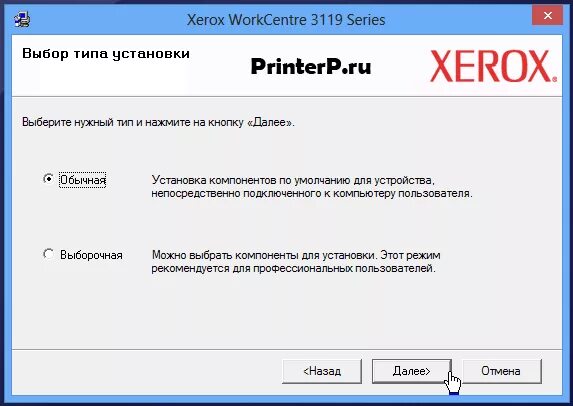 Xerox WorkCentre 3119 Series

Выбор типа установки

PrinterP.ru

XEROX.

Выберите нужный тип и нажмите на кнопку «Далее».

Обычная

Установка компонентов по умолчанию для устройства, непосредственно подключенного к компьютеру пользователя.

Выборочная

Можно выбрать компоненты для установки. Этот режим рекомендуется для профессиональных пользователей.

<Назад

Далее>

Отмена